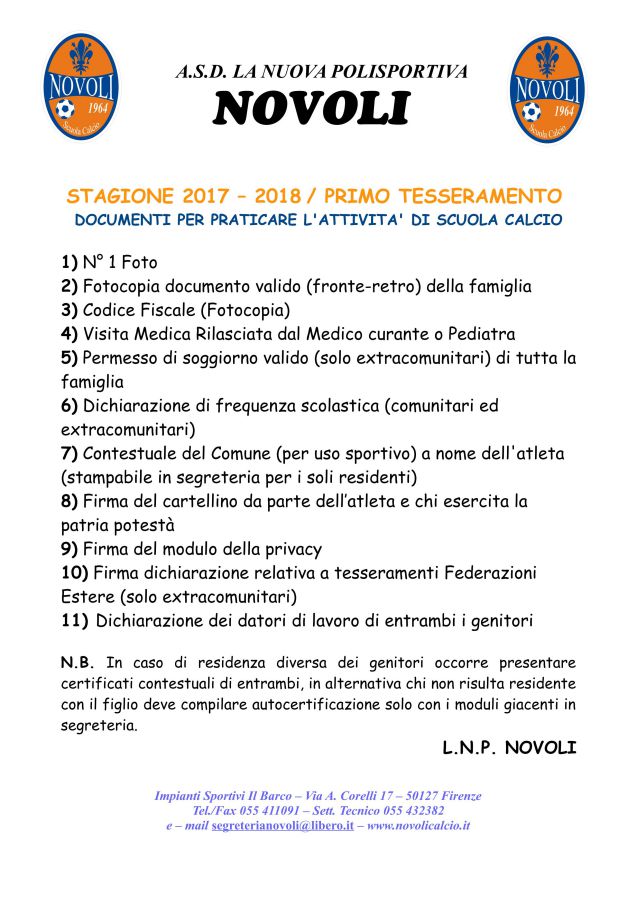 NOVOLI
1964
Scuola Calcio

A.S.D. LA NUOVA POLISPORTIVA
NOVOLI

NOVOLI
1964
Scuola Calcio

STAGIONE 2017 – 2018 / PRIMO TESSERAMENTO
DOCUMENTI PER PRATICARE L'ATTIVITA' DI SCUOLA CALCIO

1) N° 1 Foto
2) Fotocopia documento valido (fronte-retro) della famiglia
3) Codice Fiscale (Fotocopia)
4) Visita Medica Rilasciata dal Medico curante o Pediatra
5) Permesso di soggiorno valido (solo extracomunitari) di tutta la famiglia
6) Dichiarazione di frequenza scolastica (comunitari ed extracomunitari)
7) Contestuale del Comune (per uso sportivo) a nome dell'atleta (stampabile in segreteria per i soli residenti)
8) Firma del cartellino da parte dell'atleta e chi esercita la patria potestà
9) Firma del modulo della privacy
10) Firma dichiarazione relativa a tesseramenti Federazioni Estere (solo extracomunitari)
11) Dichiarazione dei datori di lavoro di entrambi i genitori

N.B. In caso di residenza diversa dei genitori occorre presentare certificati contestuali di entrambi, in alternativa chi non risulta residente con il figlio deve compilare autocertificazione solo con i moduli giacenti in segreteria.

L.N.P. NOVOLI

Impianti Sportivi Il Barco – Via A. Corelli 17 – 50127 Firenze
Tel./Fax 055 411091 – Sett. Tecnico 055 432382
e – mail segreterianovoli@libero.it – www.novolicalcio.it